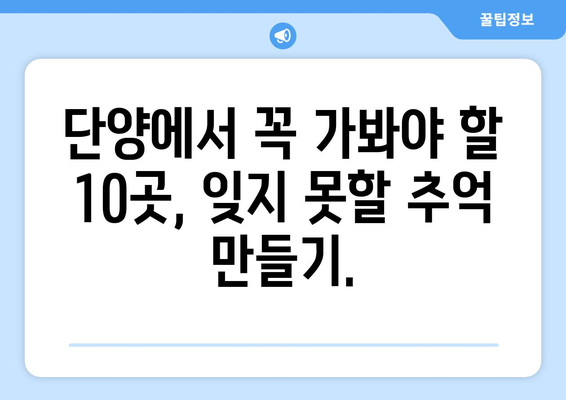 꿀팁정보

단양에서 꼭 가봐야 할 10곳, 잊지 못할 추억 만들기.